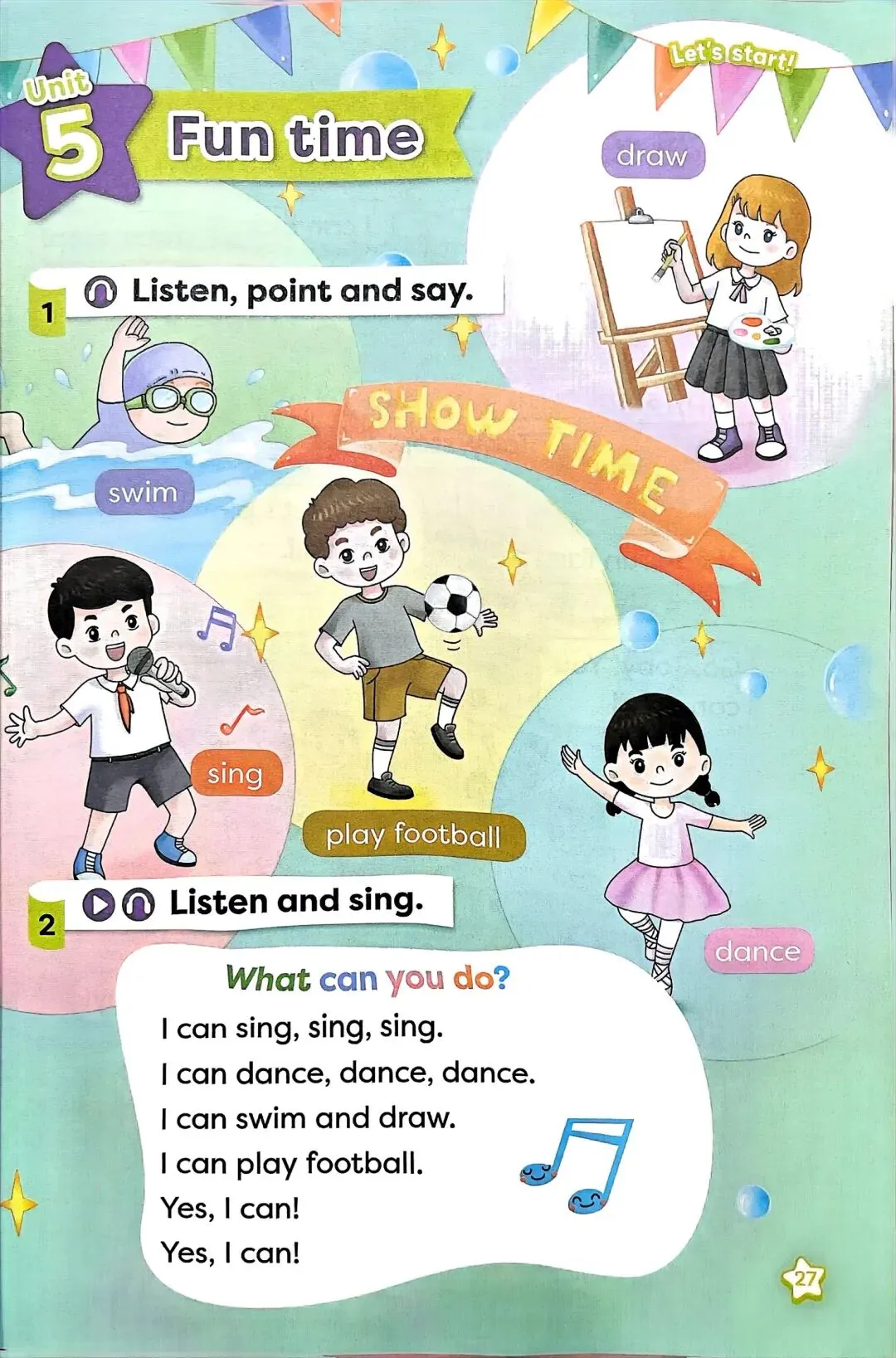 Unit 5 Fun time

Let's start!

1 Listen, point and say.

draw

SHOW TIME

swim

sing

play football

dance

2 Listen and sing.

What can you do?

I can sing, sing, sing.
I can dance, dance, dance.
I can swim and draw.
I can play football.
Yes, I can!
Yes, I can!

27